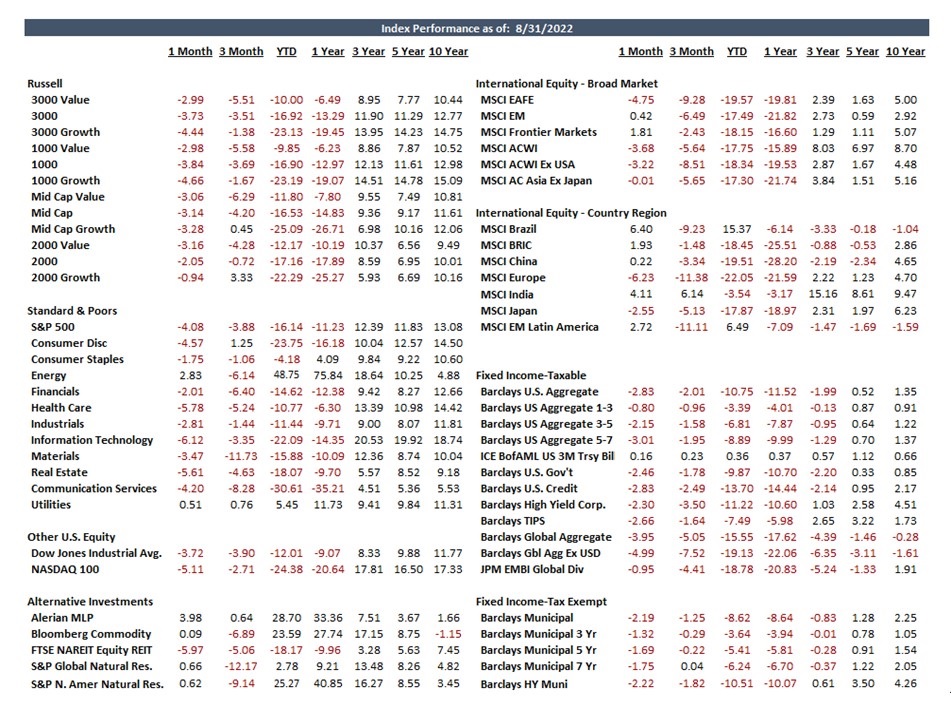 Index Performance as of: 8/31/2022

| | 1 Month | 3 Month | YTD | 1 Year | 3 Year | 5 Year | 10 Year |
|---|---|---|---|---|---|---|---|
| **Russell** | | | | | | | |
| 3000 Value | -2.99 | -5.51 | -10.00 | -6.49 | 8.95 | 7.77 | 10.44 |
| 3000 | -3.73 | -3.51 | -16.92 | -13.29 | 11.90 | 11.29 | 12.77 |
| 3000 Growth | -4.44 | -1.38 | -23.13 | -19.45 | 13.95 | 14.23 | 14.75 |
| 1000 Value | -2.98 | -5.58 | -9.85 | -6.23 | 8.86 | 7.87 | 10.52 |
| 1000 | -3.84 | -3.69 | -16.90 | -12.97 | 12.13 | 11.61 | 12.98 |
| 1000 Growth | -4.66 | -1.67 | -23.19 | -19.07 | 14.51 | 14.78 | 15.09 |
| Mid Cap Value | -3.06 | -6.29 | -11.80 | -7.80 | 9.55 | 7.49 | 10.81 |
| Mid Cap | -3.14 | -4.20 | -16.53 | -14.83 | 9.36 | 9.17 | 11.61 |
| Mid Cap Growth | -3.28 | 0.45 | -25.09 | -26.71 | 6.98 | 10.16 | 12.06 |
| 2000 Value | -3.16 | -4.28 | -12.17 | -10.19 | 10.37 | 6.56 | 9.49 |
| 2000 | -2.05 | -0.72 | -17.16 | -17.89 | 8.59 | 6.95 | 10.01 |
| 2000 Growth | -0.94 | 3.33 | -22.29 | -25.27 | 5.93 | 6.69 | 10.16 |
| **Standard & Poors** | | | | | | | |
| S&P 500 | -4.08 | -3.88 | -16.14 | -11.23 | 12.39 | 11.83 | 13.08 |
| Consumer Disc | -4.57 | 1.25 | -23.75 | -16.18 | 10.04 | 12.57 | 14.50 |
| Consumer Staples | -1.75 | -1.06 | -4.18 | 4.09 | 9.84 | 9.22 | 10.60 |
| Energy | 2.83 | -6.14 | 48.75 | 75.84 | 18.64 | 10.25 | 4.88 |
| Financials | -2.01 | -6.40 | -14.62 | -12.38 | 9.42 | 8.27 | 12.66 |
| Health Care | -5.78 | -5.24 | -10.77 | -6.30 | 13.39 | 10.98 | 14.42 |
| Industrials | -2.81 | -1.44 | -11.44 | -9.71 | 9.00 | 8.07 | 11.81 |
| Information Technology | -6.12 | -3.35 | -22.09 | -14.35 | 20.53 | 19.92 | 18.74 |
| Materials | -3.47 | -11.73 | -15.88 | -10.09 | 12.36 | 8.74 | 10.04 |
| Real Estate | -5.61 | -4.63 | -18.07 | -9.70 | 5.57 | 8.52 | 9.18 |
| Communication Services | -4.20 | -8.28 | -30.61 | -35.21 | 4.51 | 5.36 | 5.53 |
| Utilities | 0.51 | 0.76 | 5.45 | 11.73 | 9.41 | 9.84 | 11.31 |
| **Other U.S. Equity** | | | | | | | |
| Dow Jones Industrial Avg. | -3.72 | -3.90 | -12.01 | -9.07 | 8.33 | 9.88 | 11.77 |
| NASDAQ 100 | -5.11 | -2.71 | -24.38 | -20.64 | 17.81 | 16.50 | 17.33 |
| **Alternative Investments** | | | | | | | |
| Alerian MLP | 3.98 | 0.64 | 28.70 | 33.36 | 7.51 | 3.67 | 1.66 |
| Bloomberg Commodity | 0.09 | -6.89 | 23.59 | 27.74 | 17.15 | 8.75 | -1.15 |
| FTSE NAREIT Equity REIT | -5.97 | -5.06 | -18.17 | -9.96 | 3.28 | 5.63 | 7.45 |
| S&P Global Natural Res. | 0.66 | -12.17 | 2.78 | 9.21 | 13.48 | 8.26 | 4.82 |
| S&P N. Amer Natural Res. | 0.62 | -9.14 | 25.27 | 40.85 | 16.27 | 8.55 | 3.45 |

| | 1 Month | 3 Month | YTD | 1 Year | 3 Year | 5 Year | 10 Year |
|---|---|---|---|---|---|---|---|
| **International Equity - Broad Market** | | | | | | | |
| MSCI EAFE | -4.75 | -9.28 | -19.57 | -19.81 | 2.39 | 1.63 | 5.00 |
| MSCI EM | 0.42 | -6.49 | -17.49 | -21.82 | 2.73 | 0.59 | 2.92 |
| MSCI Frontier Markets | 1.81 | -2.43 | -18.15 | -16.60 | 1.29 | 1.11 | 5.07 |
| MSCI ACWI | -3.68 | -5.64 | -17.75 | -15.89 | 8.03 | 6.97 | 8.70 |
| MSCI ACWI Ex USA | -3.22 | -8.51 | -18.34 | -19.53 | 2.87 | 1.67 | 4.48 |
| MSCI AC Asia Ex Japan | -0.01 | -5.65 | -17.30 | -21.74 | 3.84 | 1.51 | 5.16 |
| **International Equity - Country Region** | | | | | | | |
| MSCI Brazil | 6.40 | -9.23 | 15.37 | -6.14 | -3.33 | -0.18 | -1.04 |
| MSCI BRIC | 1.93 | -1.48 | -18.45 | -25.51 | -0.88 | -0.53 | 2.86 |
| MSCI China | 0.22 | -3.34 | -19.51 | -28.20 | -2.19 | -2.34 | 4.65 |
| MSCI Europe | -6.23 | -11.38 | -22.05 | -21.59 | 2.22 | 1.23 | 4.70 |
| MSCI India | 4.11 | 6.14 | -3.54 | -3.17 | 15.16 | 8.61 | 9.47 |
| MSCI Japan | -2.55 | -5.13 | -17.87 | -18.97 | 2.31 | 1.97 | 6.23 |
| MSCI EM Latin America | 2.72 | -11.11 | 6.49 | -7.09 | -1.47 | -1.69 | -1.59 |
| **Fixed Income-Taxable** | | | | | | | |
| Barclays U.S. Aggregate | -2.83 | -2.01 | -10.75 | -11.52 | -1.99 | 0.52 | 1.35 |
| Barclays US Aggregate 1-3 | -0.80 | -0.96 | -3.39 | -4.01 | -0.13 | 0.87 | 0.91 |
| Barclays US Aggregate 3-5 | -2.15 | -1.58 | -6.81 | -7.87 | -0.95 | 0.64 | 1.22 |
| Barclays US Aggregate 5-7 | -3.01 | -1.95 | -8.89 | -9.99 | -1.29 | 0.70 | 1.37 |
| ICE BofAML US 3M Trsy Bil | 0.16 | 0.23 | 0.36 | 0.37 | 0.57 | 1.12 | 0.66 |
| Barclays U.S. Gov't | -2.46 | -1.78 | -9.87 | -10.70 | -2.20 | 0.33 | 0.85 |
| Barclays U.S. Credit | -2.83 | -2.49 | -13.70 | -14.44 | -2.14 | 0.95 | 2.17 |
| Barclays High Yield Corp. | -2.30 | -3.50 | -11.22 | -10.60 | 1.03 | 2.58 | 4.51 |
| Barclays TIPS | -2.66 | -1.64 | -7.49 | -5.98 | 2.65 | 3.22 | 1.73 |
| Barclays Global Aggregate | -3.95 | -5.05 | -15.55 | -17.62 | -4.39 | -1.46 | -0.28 |
| Barclays Gbl Agg Ex USD | -4.99 | -7.52 | -19.13 | -22.06 | -6.35 | -3.11 | -1.61 |
| JPM EMBI Global Div | -0.95 | -4.41 | -18.78 | -20.83 | -5.24 | -1.33 | 1.91 |
| **Fixed Income-Tax Exempt** | | | | | | | |
| Barclays Municipal | -2.19 | -1.25 | -8.62 | -8.64 | -0.83 | 1.28 | 2.25 |
| Barclays Municipal 3 Yr | -1.32 | -0.29 | -3.64 | -3.94 | -0.01 | 0.78 | 1.05 |
| Barclays Municipal 5 Yr | -1.69 | -0.22 | -5.41 | -5.81 | -0.28 | 0.91 | 1.54 |
| Barclays Municipal 7 Yr | -1.75 | 0.04 | -6.24 | -6.70 | -0.37 | 1.22 | 2.05 |
| Barclays HY Muni | -2.22 | -1.82 | -10.51 | -10.07 | 0.61 | 3.50 | 4.26 |